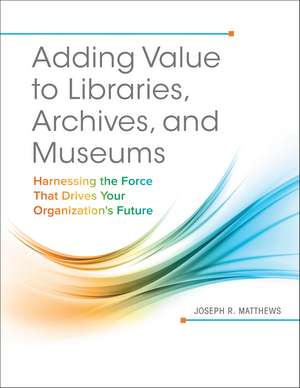 Adding Value to Libraries, Archives, and Museums

Harnessing the Force That Drives Your Organization's Future

JOSEPH R. MATTHEWS